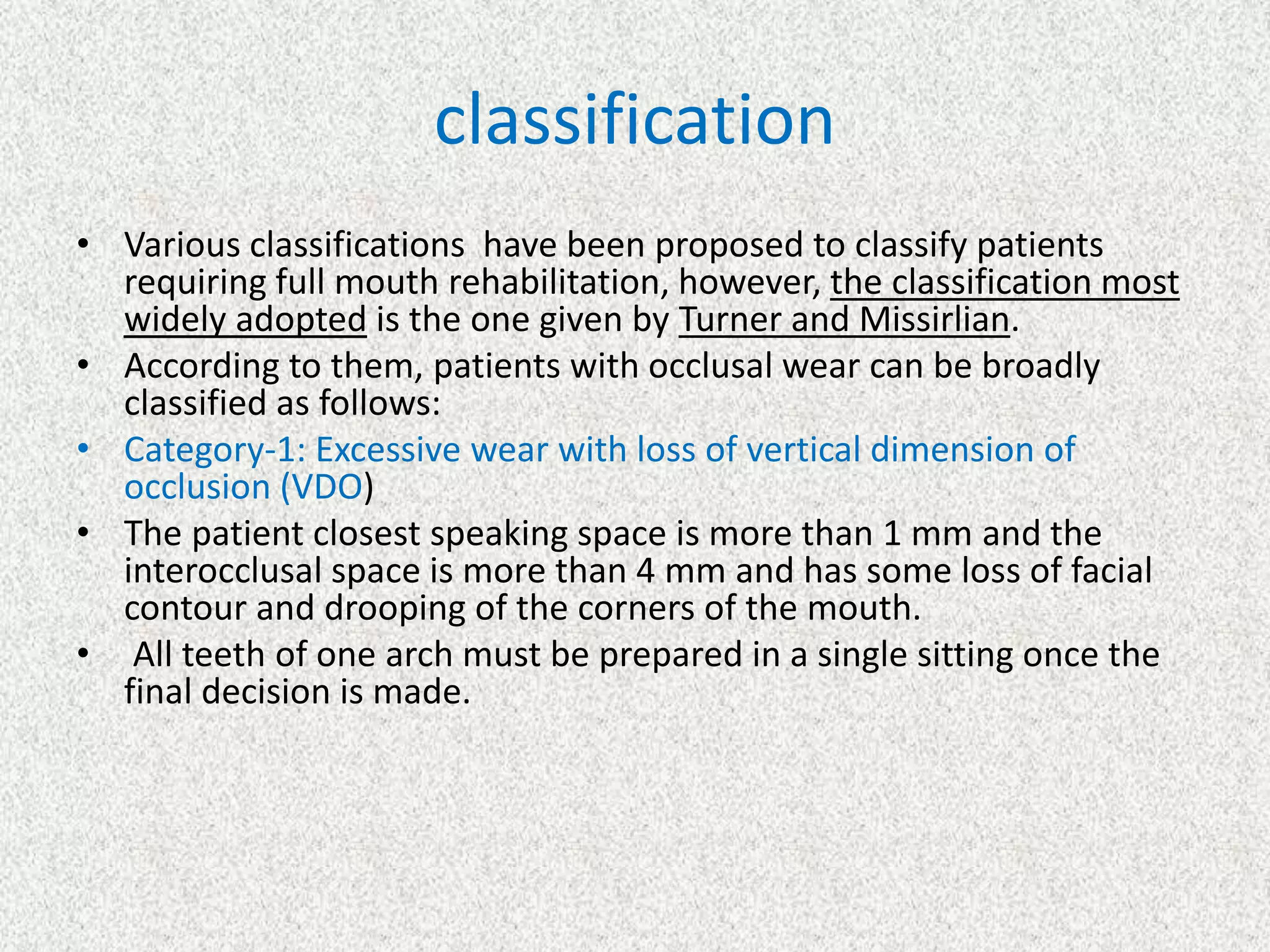 classification

• Various classifications have been proposed to classify patients requiring full mouth rehabilitation, however, the classification most widely adopted is the one given by Turner and Missirlian.
• According to them, patients with occlusal wear can be broadly classified as follows:
• Category-1: Excessive wear with loss of vertical dimension of occlusion (VDO)
• The patient closest speaking space is more than 1 mm and the interocclusal space is more than 4 mm and has some loss of facial contour and drooping of the corners of the mouth.
• All teeth of one arch must be prepared in a single sitting once the final decision is made.